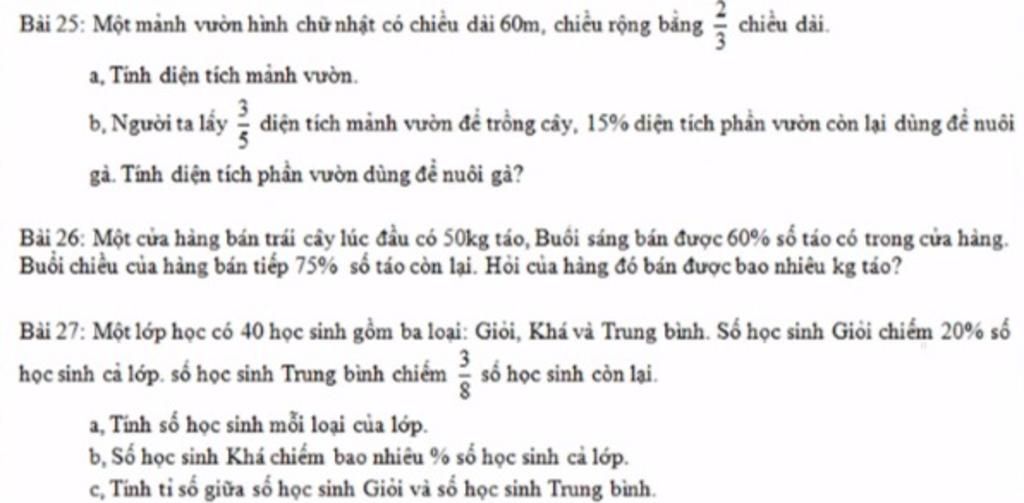 Bài 25: Một mảnh vườn hình chữ nhật có chiều dài 60m, chiều rộng bằng $\frac{2}{3}$ chiều dài.

a, Tính diện tích mảnh vườn.

b, Người ta lấy $\frac{3}{5}$ diện tích mảnh vườn để trồng cây, 15% diện tích phần vườn còn lại dùng để nuôi gà. Tính diện tích phần vườn dùng để nuôi gà?

Bài 26: Một cửa hàng bán trái cây lúc đầu có 50kg táo, Buổi sáng bán được 60% số táo có trong cửa hàng. Buổi chiều của hàng bán tiếp 75% số táo còn lại. Hỏi của hàng đó bán được bao nhiêu kg táo?

Bài 27: Một lớp học có 40 học sinh gồm ba loại: Giỏi, Khá và Trung bình. Số học sinh Giỏi chiếm 20% số học sinh cả lớp. số học sinh Trung bình chiếm $\frac{3}{8}$ số học sinh còn lại.

a, Tính số học sinh mỗi loại của lớp.
b, Số học sinh Khá chiếm bao nhiêu % số học sinh cả lớp.
c, Tính tỉ số giữa số học sinh Giỏi và số học sinh Trung bình.